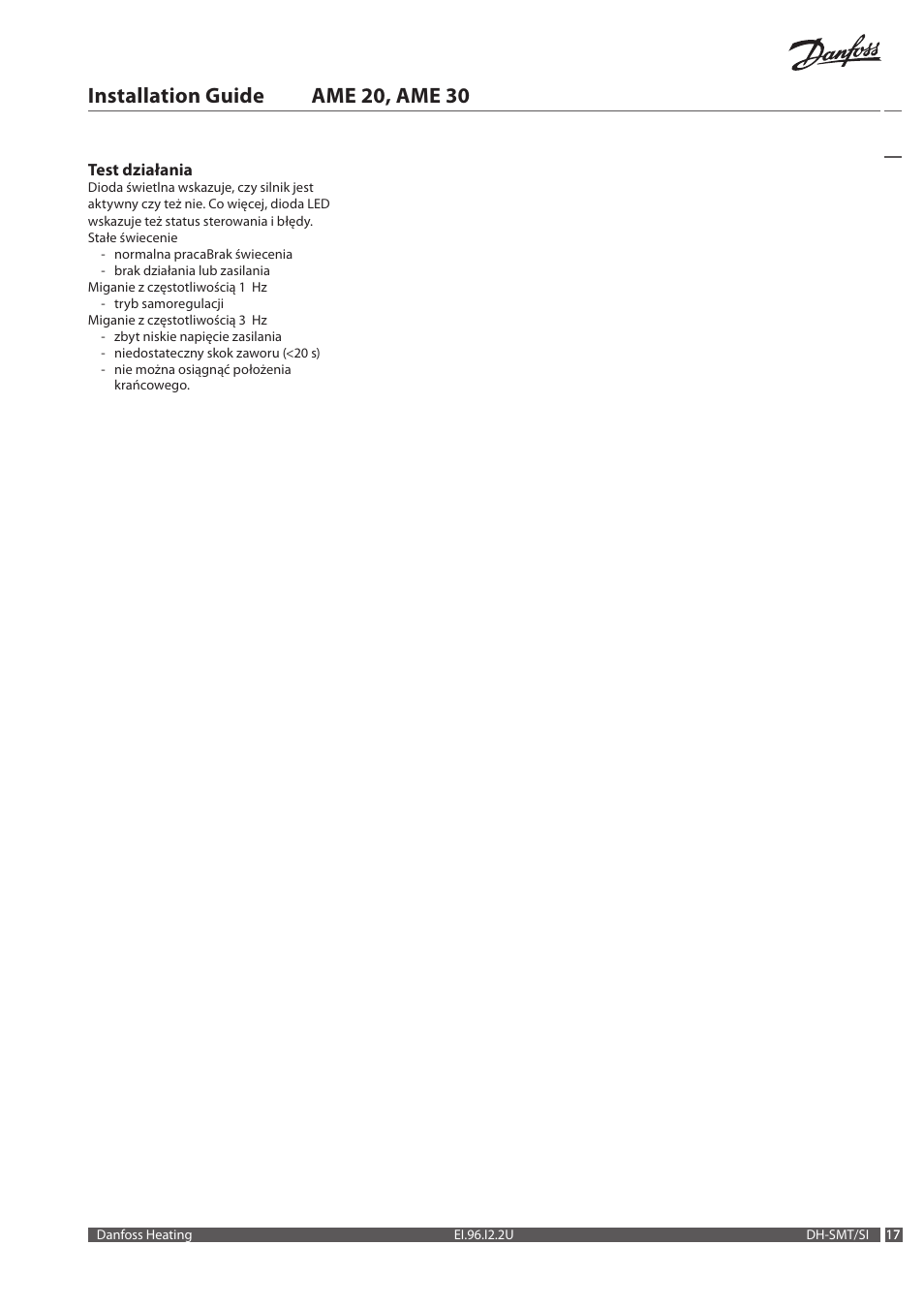 Danfoss

Installation Guide AME 20, AME 30

Test działania
Dioda świetlna wskazuje, czy silnik jest aktywny czy też nie. Co więcej, dioda LED wskazuje też status sterowania i błędy.
Stałe świecenie
- normalna pracaBrak świecenia
- brak działania lub zasilania
Miganie z częstotliwością 1 Hz
- tryb samoregulacji
Miganie z częstotliwością 3 Hz
- zbyt niskie napięcie zasilania
- niedostateczny skok zaworu (<20 s)
- nie można osiągnąć położenia krańcowego.

Danfoss Heating EI.96.I2.2U DH-SMT/SI 17